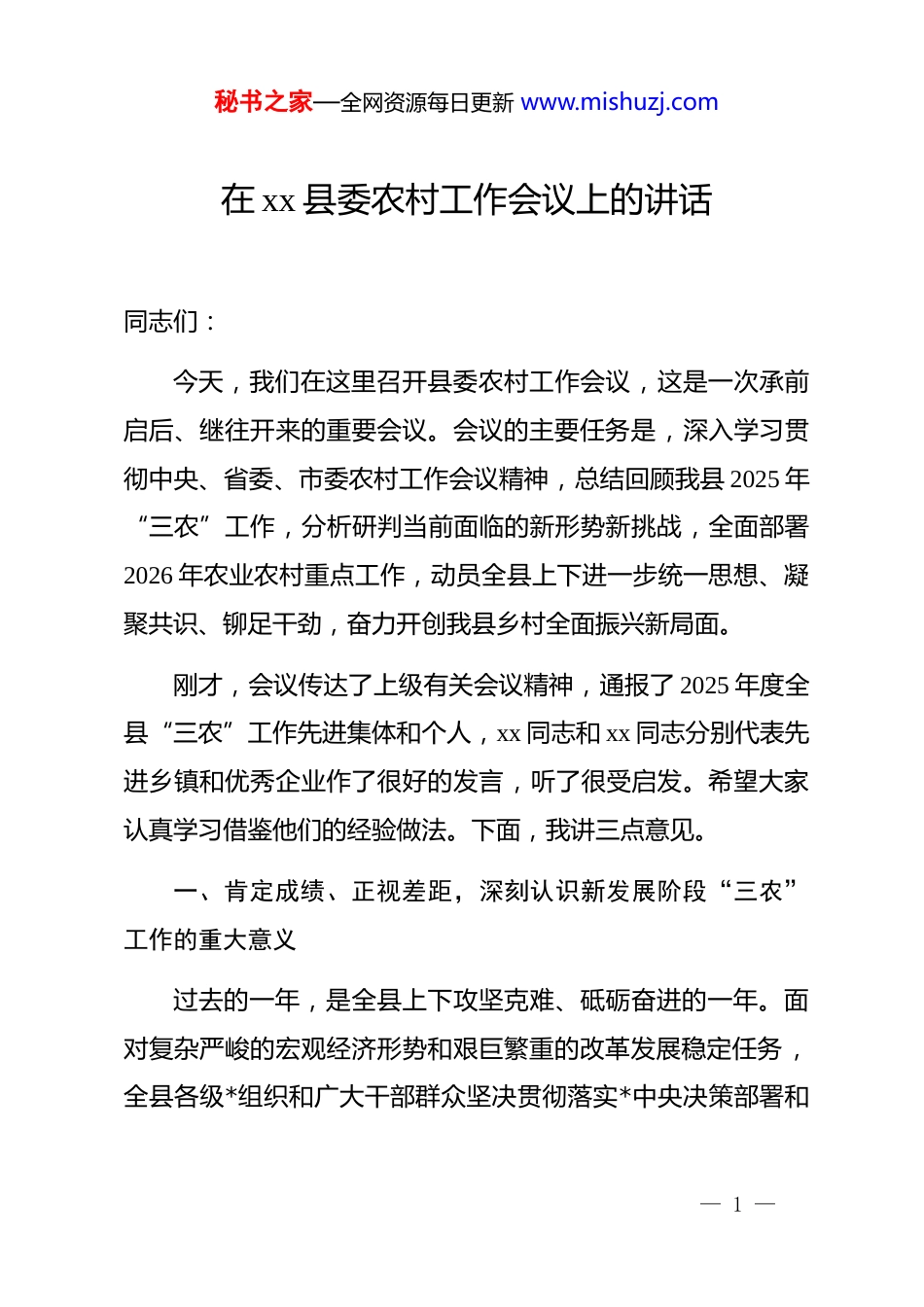 秘书之家—全网资源每日更新 www.mishuzj.com

在 xx 县委农村工作会议上的讲话

同志们：

今天，我们在这里召开县委农村工作会议，这是一次承前启后、继往开来的重要会议。会议的主要任务是，深入学习贯彻中央、省委、市委农村工作会议精神，总结回顾我县 2025 年“三农”工作，分析研判当前面临的新形势新挑战，全面部署 2026 年农业农村重点工作，动员全县上下进一步统一思想、凝聚共识、铆足干劲，奋力开创我县乡村全面振兴新局面。

刚才，会议传达了上级有关会议精神，通报了 2025 年度全县“三农”工作先进集体和个人，xx 同志和 xx 同志分别代表先进乡镇和优秀企业作了很好的发言，听了很受启发。希望大家认真学习借鉴他们的经验做法。下面，我讲三点意见。

一、肯定成绩、正视差距，深刻认识新发展阶段“三农”工作的重大意义

过去的一年，是全县上下攻坚克难、砥砺奋进的一年。面对复杂严峻的宏观经济形势和艰巨繁重的改革发展稳定任务，全县各级*组织和广大干部群众坚决贯彻落实*中央决策部署和

— 1 —